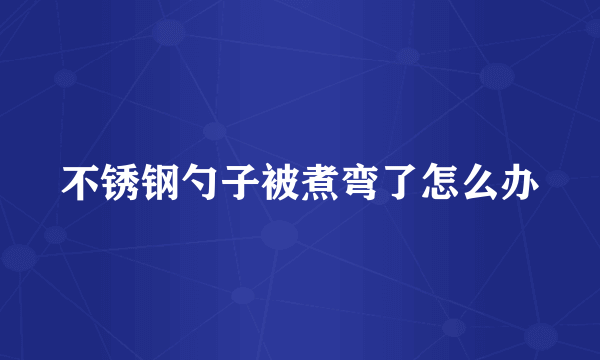 不锈钢勺子被煮弯了怎么办